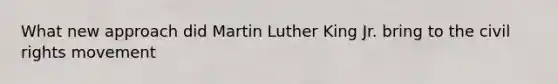 What new approach did Martin Luther King Jr. bring to the civil rights movement